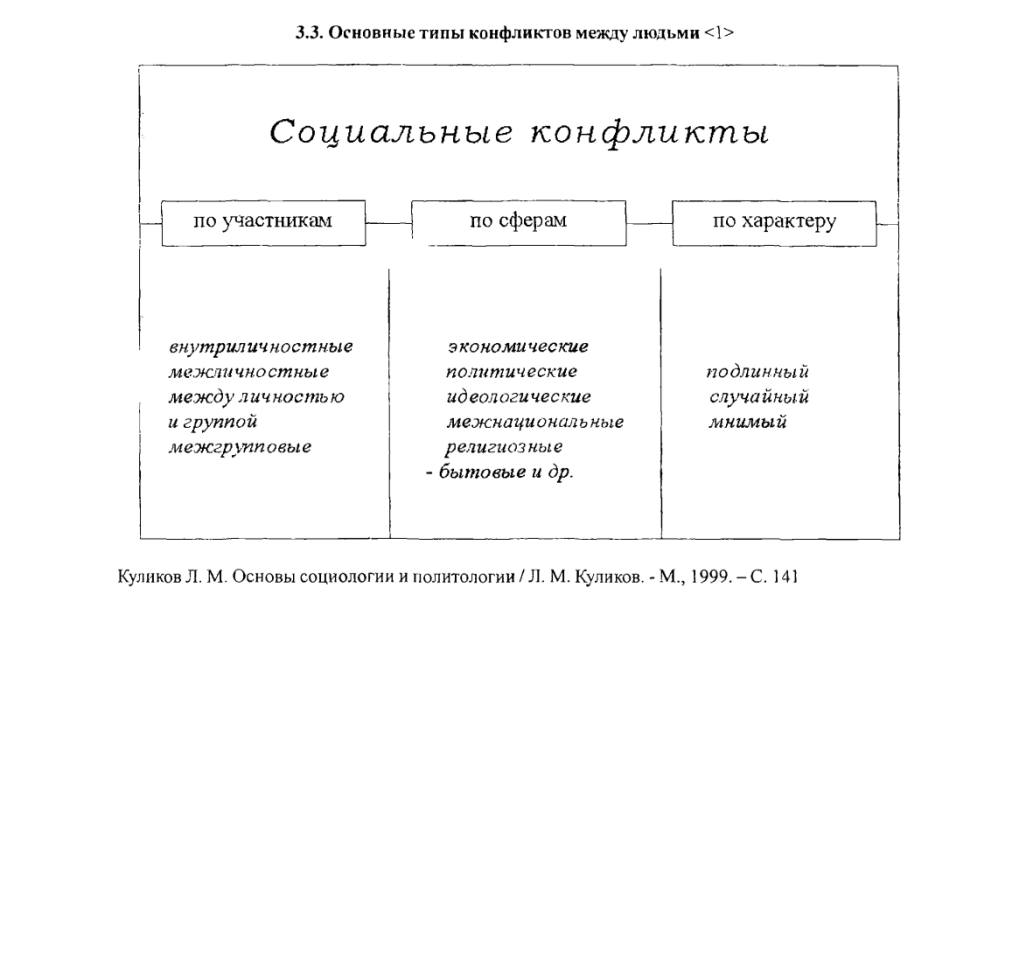 3.3. Основные типы конфликтов между людьми <1>

Социальные конфликты

по участникам

по сферам

по характеру

внутриличностные
межличностные
между личностью
и группой
межгрупповые

экономические
политические
идеологические
межнациональные
религиозные
- бытовые и др.

подлинный
случайный
мнимый

Куликов Л. М. Основы социологии и политологии / Л. М. Куликов. - М., 1999. – С. 141